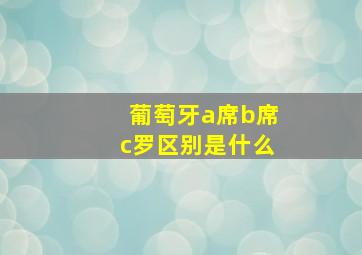 葡萄牙a席b席c罗区别是什么